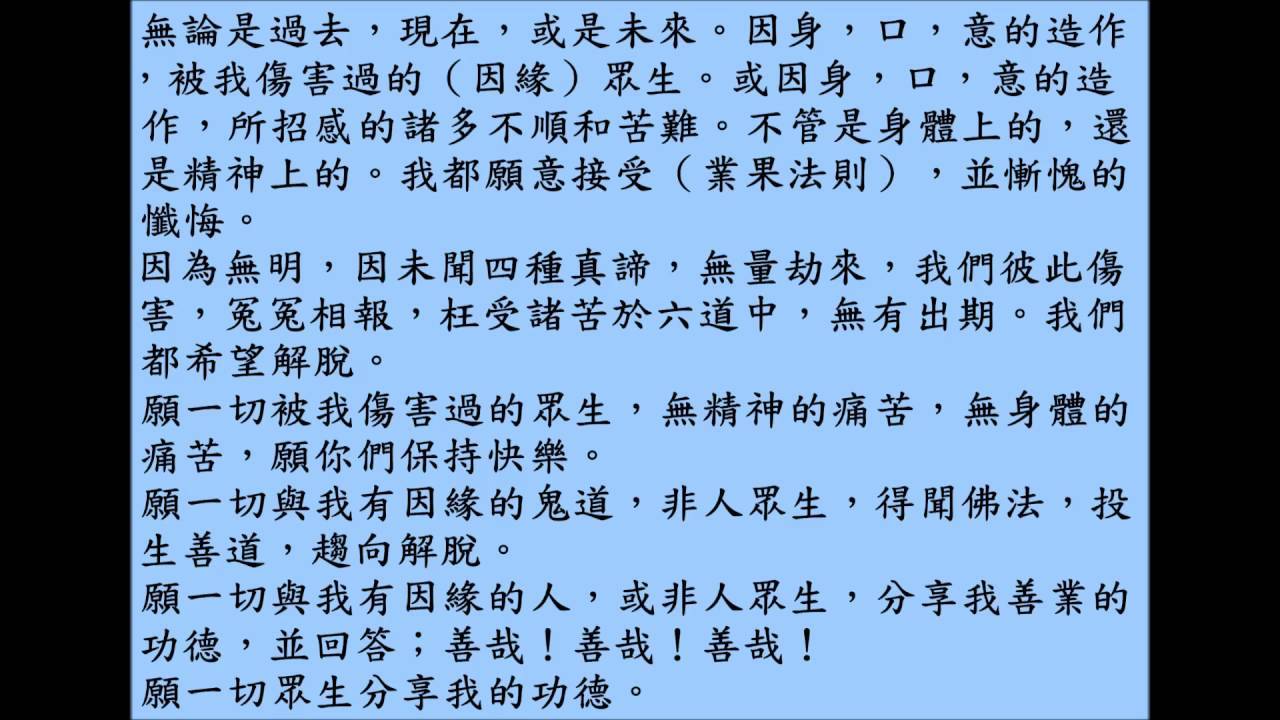 無論是過去，現在，或是未來。因身，口，意的造作，被我傷害過的（因緣）眾生。或因身，口，意的造作，所招感的諸多不順和苦難。不管是身體上的，還是精神上的。我都願意接受（業果法則），並慚愧的懺悔。

因為無明，因未聞四種真諦，無量劫來，我們彼此傷害，冤冤相報，枉受諸苦於六道中，無有出期。我們都希望解脫。

願一切被我傷害過的眾生，無精神的痛苦，無身體的痛苦，願你們保持快樂。

願一切與我有因緣的鬼道，非人眾生，得聞佛法，投生善道，趨向解脫。

願一切與我有因緣的人，或非人眾生，分享我善業的功德，並回答；善哉！善哉！善哉！

願一切眾生分享我的功德。